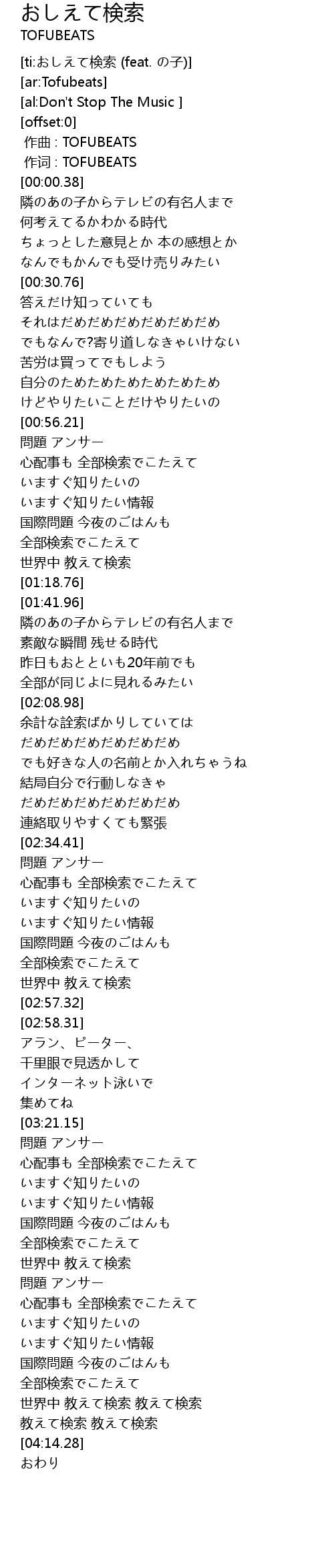 おしえて検索
TOFUBEATS

[ti:おしえて検索 (feat. の子)]
[ar:Tofubeats]
[al:Don't Stop The Music ]
[offset:0]
作曲 : TOFUBEATS
作词 : TOFUBEATS
[00:00.38]
隣のあの子からテレビの有名人まで
何考えてるかわかる時代
ちょっとした意見とか 本の感想とか
なんでもかんでも受け売りみたい
[00:30.76]
答えだけ知っていても
それはだめだめだめだめだめだめ
でもなんで?寄り道しなきゃいけない
苦労は買ってでもしよう
自分のためためためためためため
けどやりたいことだけやりたいの
[00:56.21]
問題 アンサー
心配事も 全部検索でこたえて
いますぐ知りたいの
いますぐ知りたい情報
国際問題 今夜のごはんも
全部検索でこたえて
世界中 教えて検索
[01:18.76]
[01:41.96]
隣のあの子からテレビの有名人まで
素敵な瞬間 残せる時代
昨日もおとといも20年前でも
全部が同じよに見れるみたい
[02:08.98]
余計な詮索ばかりしていては
だめだめだめだめだめだめ
でも好きな人の名前とか入れちゃうね
結局自分で行動しなきゃ
だめだめだめだめだめだめ
連絡取りやすくても緊張
[02:34.41]
問題 アンサー
心配事も 全部検索でこたえて
いますぐ知りたいの
いますぐ知りたい情報
国際問題 今夜のごはんも
全部検索でこたえて
世界中 教えて検索
[02:57.32]
[02:58.31]
アラン、ピーター、
千里眼で見透かして
インターネット泳いで
集めてね
[03:21.15]
問題 アンサー
心配事も 全部検索でこたえて
いますぐ知りたいの
いますぐ知りたい情報
国際問題 今夜のごはんも
全部検索でこたえて
世界中 教えて検索
問題 アンサー
心配事も 全部検索でこたえて
いますぐ知りたいの
いますぐ知りたい情報
国際問題 今夜のごはんも
全部検索でこたえて
世界中 教えて検索 教えて検索
教えて検索 教えて検索
[04:14.28]
おわり